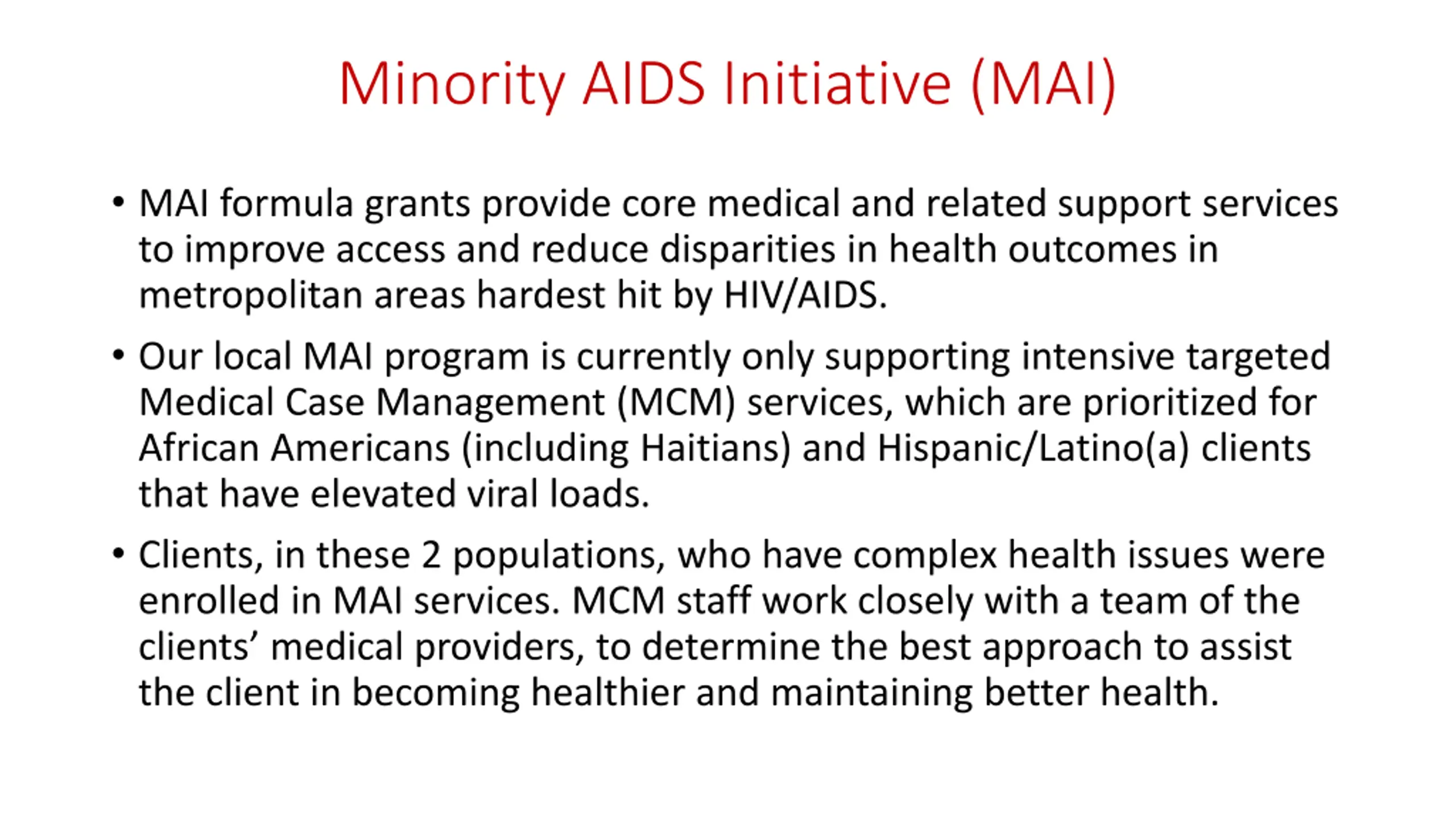 Minority AIDS Initiative (MAI)

• MAI formula grants provide core medical and related support services to improve access and reduce disparities in health outcomes in metropolitan areas hardest hit by HIV/AIDS.

• Our local MAI program is currently only supporting intensive targeted Medical Case Management (MCM) services, which are prioritized for African Americans (including Haitians) and Hispanic/Latino(a) clients that have elevated viral loads.

• Clients, in these 2 populations, who have complex health issues were enrolled in MAI services. MCM staff work closely with a team of the clients' medical providers, to determine the best approach to assist the client in becoming healthier and maintaining better health.